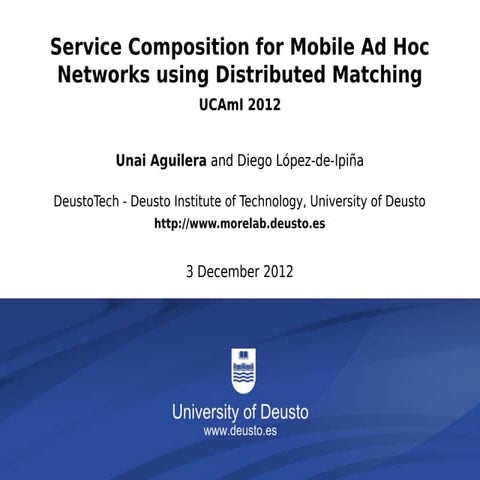 Service Composition for Mobile Ad Hoc Networks using Distributed Matching

UCAmI 2012

Unai Aguilera and Diego López-de-Ipiña

DeustoTech - Deusto Institute of Technology, University of Deusto
http://www.morelab.deusto.es

3 December 2012

University of Deusto
www.deusto.es